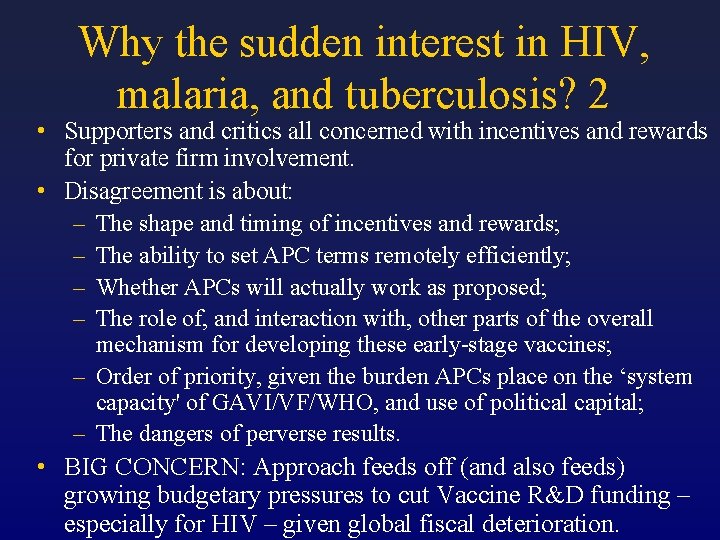 Why the sudden interest in HIV, malaria, and tuberculosis? 2

• Supporters and critics all concerned with incentives and rewards for private firm involvement.

• Disagreement is about:
– The shape and timing of incentives and rewards;
– The ability to set APC terms remotely efficiently;
– Whether APCs will actually work as proposed;
– The role of, and interaction with, other parts of the overall mechanism for developing these early-stage vaccines;
– Order of priority, given the burden APCs place on the ‘system capacity' of GAVI/VF/WHO, and use of political capital;
– The dangers of perverse results.

• BIG CONCERN: Approach feeds off (and also feeds) growing budgetary pressures to cut Vaccine R&D funding – especially for HIV – given global fiscal deterioration.